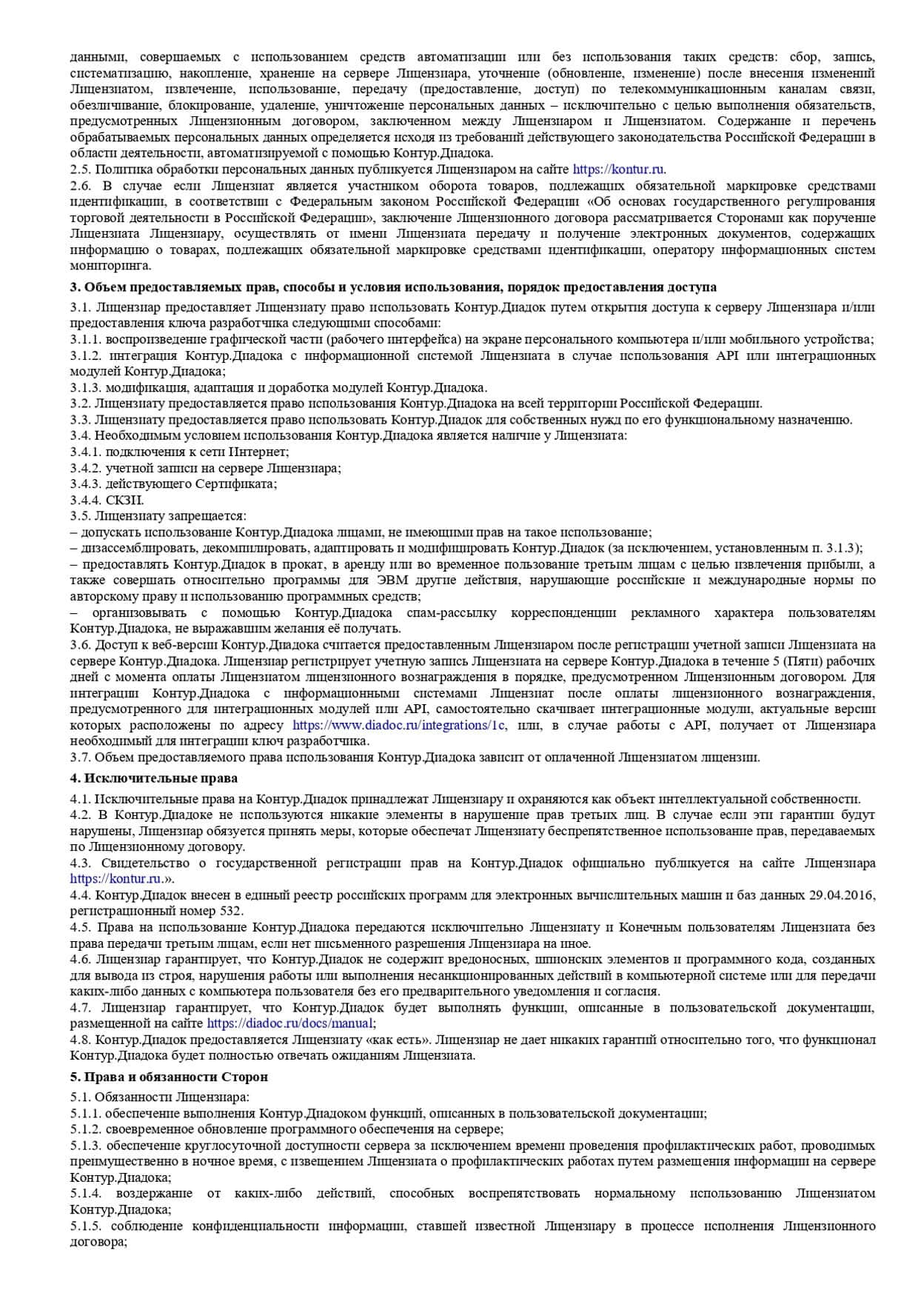 данными, совершаемых с использованием средств автоматизации или без использования таких средств: сбор, запись, систематизацию, накопление, хранение на сервере Лицензиара, уточнение (обновление, изменение) после внесения изменений Лицензиатом, извлечение, использование, передачу (предоставление, доступ) по телекоммуникационным каналам связи, обезличивание, блокирование, удаление, уничтожение персональных данных – исключительно с целью выполнения обязательств, предусмотренных Лицензионным договором, заключенном между Лицензиаром и Лицензиатом. Содержание и перечень обрабатываемых персональных данных определяется исходя из требований действующего законодательства Российской Федерации в области деятельности, автоматизируемой с помощью Контур.Диадока.
2.5. Политика обработки персональных данных публикуется Лицензиаром на сайте https://kontur.ru.
2.6. В случае если Лицензиат является участником оборота товаров, подлежащих обязательной маркировке средствами идентификации, в соответствии с Федеральным законом Российской Федерации «Об основах государственного регулирования торговой деятельности в Российской Федерации», заключение Лицензионного договора рассматривается Сторонами как поручение Лицензиата Лицензиару, осуществлять от имени Лицензиата передачу и получение электронных документов, содержащих информацию о товарах, подлежащих обязательной маркировке средствами идентификации, оператору информационных систем мониторинга.

3. Объем предоставляемых прав, способы и условия использования, порядок предоставления доступа

3.1. Лицензиар предоставляет Лицензиату право использовать Контур.Диадок путем открытия доступа к серверу Лицензиара и/или предоставления ключа разработчика следующими способами:
3.1.1. воспроизведение графической части (рабочего интерфейса) на экране персонального компьютера и/или мобильного устройства;
3.1.2. интеграция Контур.Диадока с информационной системой Лицензиата в случае использования API или интеграционных модулей Контур.Диадока;
3.1.3. модификация, адаптация и доработка модулей Контур.Диадока.
3.2. Лицензиату предоставляется право использования Контур.Диадока на всей территории Российской Федерации.
3.3. Лицензиату предоставляется право использовать Контур.Диадок для собственных нужд по его функциональному назначению.
3.4. Необходимым условием использования Контур.Диадока является наличие у Лицензиата:
3.4.1. подключения к сети Интернет;
3.4.2. учетной записи на сервере Лицензиара;
3.4.3. действующего Сертификата;
3.4.4. СКЗИ.
3.5. Лицензиату запрещается:
– допускать использование Контур.Диадока лицами, не имеющими прав на такое использование;
– дизассемблировать, декомпилировать, адаптировать и модифицировать Контур.Диадок (за исключением, установленным п. 3.1.3);
– предоставлять Контур.Диадок в прокат, в аренду или во временное пользование третьим лицам с целью извлечения прибыли, а также совершать относительно программы для ЭВМ другие действия, нарушающие российские и международные нормы по авторскому праву и использованию программных средств;
– организовывать с помощью Контур.Диадока спам-рассылку корреспонденции рекламного характера пользователям Контур.Диадока, не выражавшим желания её получать.
3.6. Доступ к веб-версии Контур.Диадока считается предоставленным Лицензиаром после регистрации учетной записи Лицензиата на сервере Контур.Диадока. Лицензиар регистрирует учетную запись Лицензиата на сервере Контур.Диадока в течение 5 (Пяти) рабочих дней с момента оплаты Лицензиатом лицензионного вознаграждения в порядке, предусмотренном Лицензионным договором. Для интеграции Контур.Диадока с информационными системами Лицензиат после оплаты лицензионного вознаграждения, предусмотренного для интеграционных модулей или API, самостоятельно скачивает интеграционные модули, актуальные версии которых расположены по адресу https://www.diadoc.ru/integrations/1c, или, в случае работы с API, получает от Лицензиара необходимый для интеграции ключ разработчика.
3.7. Объем предоставляемого права использования Контур.Диадока зависит от оплаченной Лицензиатом лицензии.

4. Исключительные права

4.1. Исключительные права на Контур.Диадок принадлежат Лицензиару и охраняются как объект интеллектуальной собственности.
4.2. В Контур.Диадоке не используются никакие элементы в нарушение прав третьих лиц. В случае если эти гарантии будут нарушены, Лицензиар обязуется принять меры, которые обеспечат Лицензиату беспрепятственное использование прав, передаваемых по Лицензионному договору.
4.3. Свидетельство о государственной регистрации прав на Контур.Диадок официально публикуется на сайте Лицензиара https://kontur.ru.».
4.4. Контур.Диадок внесен в единый реестр российских программ для электронных вычислительных машин и баз данных 29.04.2016, регистрационный номер 532.
4.5. Права на использование Контур.Диадока передаются исключительно Лицензиату и Конечным пользователям Лицензиата без права передачи третьим лицам, если нет письменного разрешения Лицензиара на иное.
4.6. Лицензиар гарантирует, что Контур.Диадок не содержит вредоносных, шпионских элементов и программного кода, созданных для вывода из строя, нарушения работы или выполнения несанкционированных действий в компьютерной системе или для передачи каких-либо данных с компьютера пользователя без его предварительного уведомления и согласия.
4.7. Лицензиар гарантирует, что Контур.Диадок будет выполнять функции, описанные в пользовательской документации, размещенной на сайте https://diadoc.ru/docs/manual;
4.8. Контур.Диадок предоставляется Лицензиату «как есть». Лицензиар не дает никаких гарантий относительно того, что функционал Контур.Диадока будет полностью отвечать ожиданиям Лицензиата.

5. Права и обязанности Сторон

5.1. Обязанности Лицензиара:
5.1.1. обеспечение выполнения Контур.Диадоком функций, описанных в пользовательской документации;
5.1.2. своевременное обновление программного обеспечения на сервере;
5.1.3. обеспечение круглосуточной доступности сервера за исключением времени проведения профилактических работ, проводимых преимущественно в ночное время, с извещением Лицензиата о профилактических работах путем размещения информации на сервере Контур.Диадока;
5.1.4. воздержание от каких-либо действий, способных воспрепятствовать нормальному использованию Лицензиатом Контур.Диадока;
5.1.5. соблюдение конфиденциальности информации, ставшей известной Лицензиару в процессе исполнения Лицензионного договора;